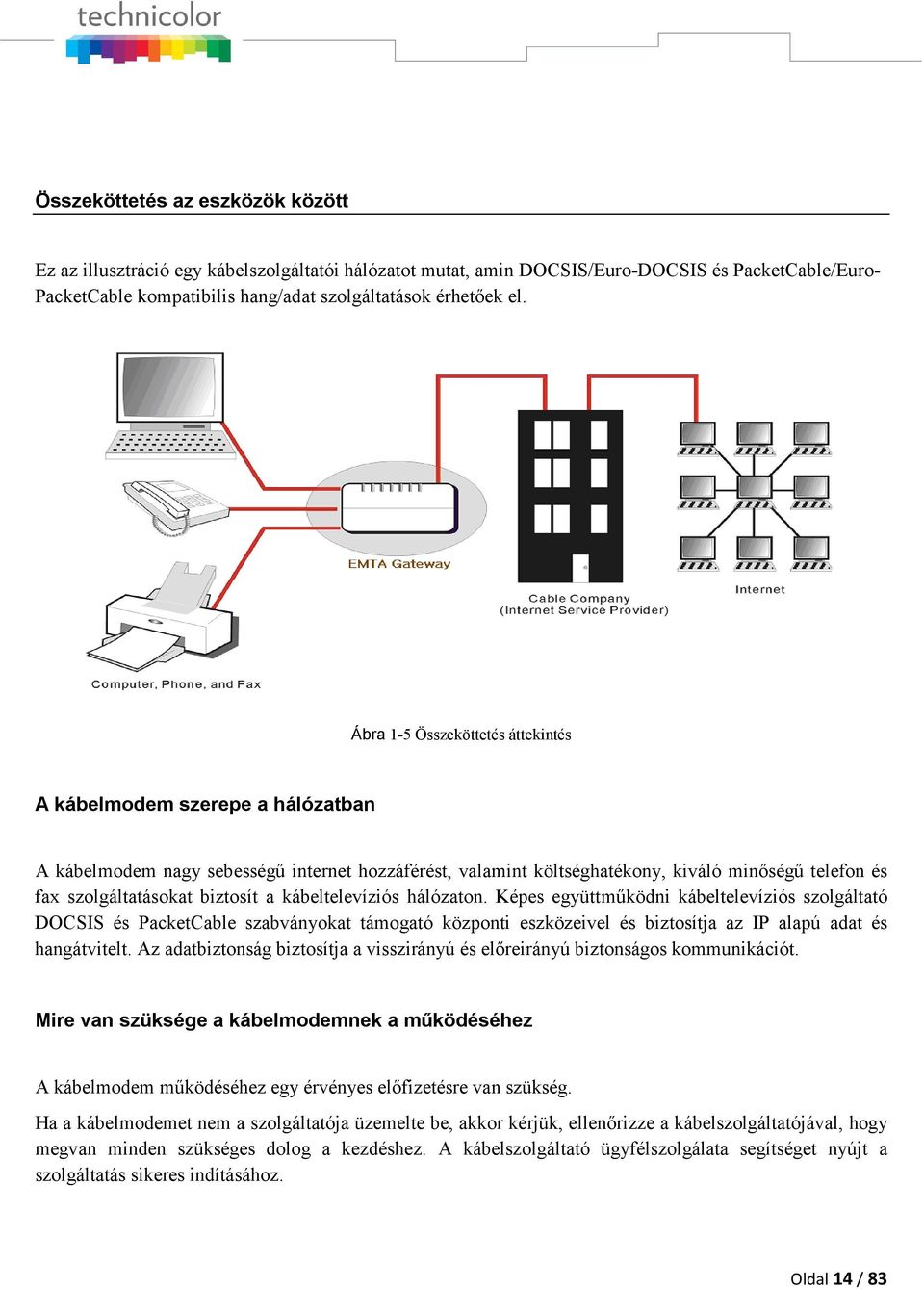 technicolor

Összeköttetés az eszközök között

Ez az illusztráció egy kábelszolgáltatói hálózatot mutat, amin DOCSIS/Euro-DOCSIS és PacketCable/Euro-PacketCable kompatibilis hang/adat szolgáltatások érhetőek el.

EMTA Gateway

Cable Company
(Internet Service Provider)

Internet

Computer, Phone, and Fax

Ábra 1-5 Összeköttetés áttekintés

A kábelmodem szerepe a hálózatban

A kábelmodem nagy sebességű internet hozzáférést, valamint költséghatékony, kiváló minőségű telefon és fax szolgáltatásokat biztosít a kábeltelevíziós hálózaton. Képes együttműködni kábeltelevíziós szolgáltató DOCSIS és PacketCable szabványokat támogató központi eszközeivel és biztosítja az IP alapú adat és hangátvitelt. Az adatbiztonság biztosítja a visszirányú és előreirányú biztonságos kommunikációt.

Mire van szüksége a kábelmodemnek a működéséhez

A kábelmodem működéséhez egy érvényes előfizetésre van szükség.

Ha a kábelmodemet nem a szolgáltatója üzemelte be, akkor kérjük, ellenőrizze a kábelszolgáltatójával, hogy megvan minden szükséges dolog a kezdéshez. A kábelszolgáltató ügyfélszolgálata segítséget nyújt a szolgáltatás sikeres indításához.

Oldal 14 / 83